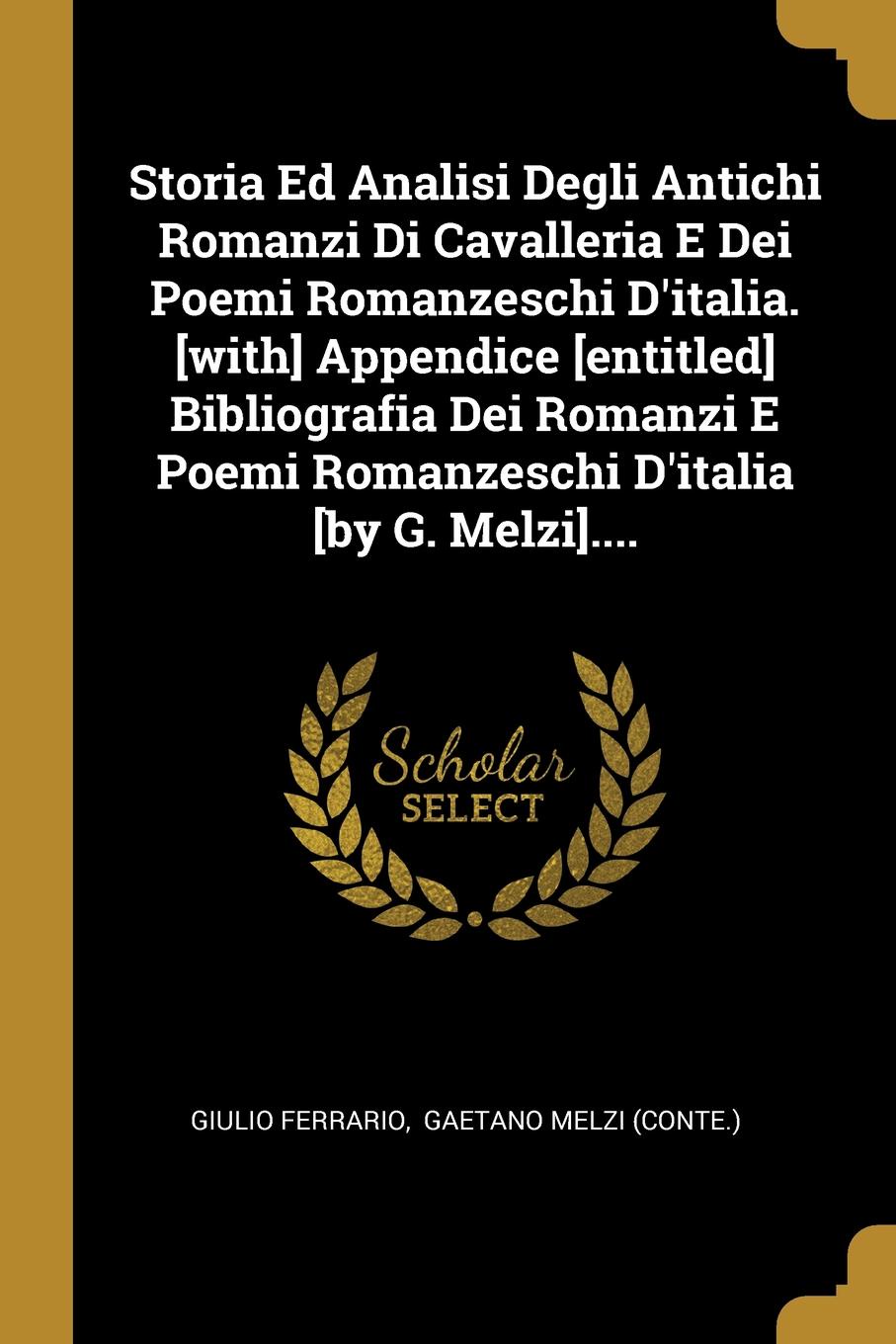 Storia Ed Analisi Degli Antichi Romanzi Di Cavalleria E Dei Poemi Romanzeschi D'italia. [with] Appendice [entitled] Bibliografia Dei Romanzi E Poemi Romanzeschi D'italia [by G. Melzi]....

Scholar SELECT

GIULIO FERRARIO, GAETANO MELZI (CONTE.)